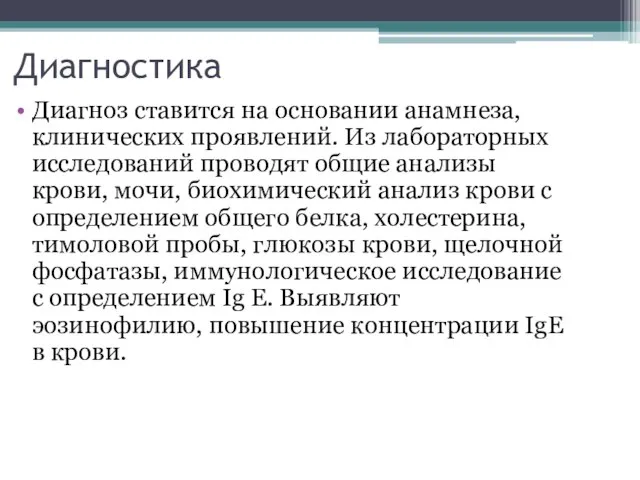 Диагностика

• Диагноз ставится на основании анамнеза, клинических проявлений. Из лабораторных исследований проводят общие анализы крови, мочи, биохимический анализ крови с определением общего белка, холестерина, тимоловой пробы, глюкозы крови, щелочной фосфатазы, иммунологическое исследование с определением Ig E. Выявляют эозинофилию, повышение концентрации IgE в крови.